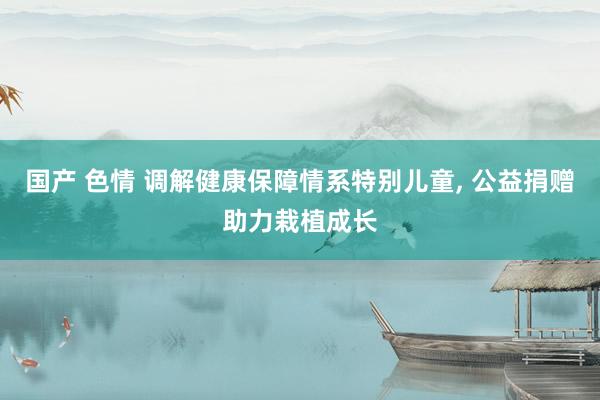 国产 色情 调解健康保障情系特别儿童, 公益捐赠助力栽植成长